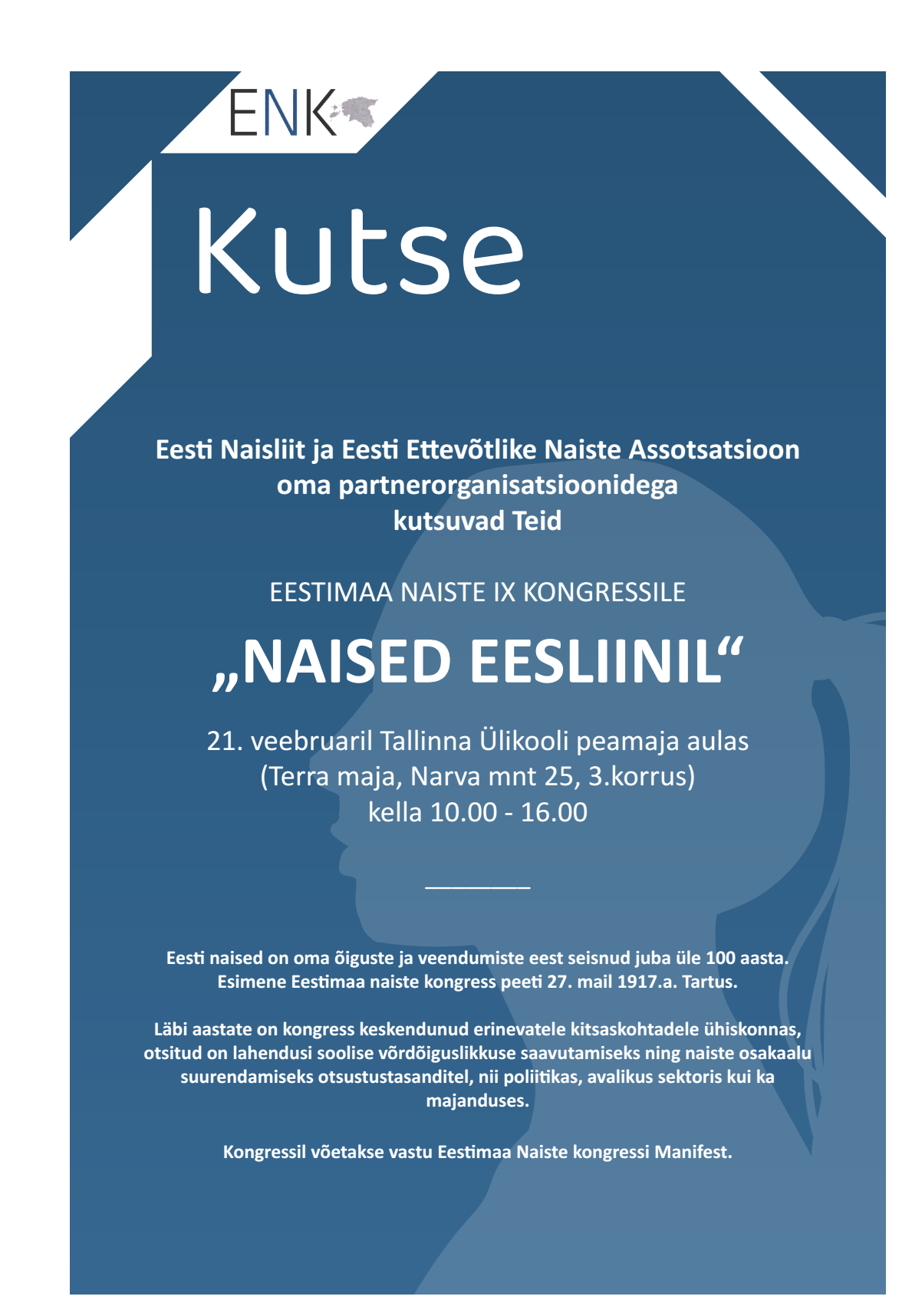 ENK

Kutse

Eesti Naisliit ja Eesti Ettevõtlike Naiste Assotsatsioon oma partnerorganisatsioonidega kutsuvad Teid

EESTIMAA NAISTE IX KONGRESSILE

„NAISED EESLIINIL“

21. veebruaril Tallinna Ülikooli peamaja aulas (Terra maja, Narva mnt 25, 3.korrus) kella 10.00 - 16.00

Eesti naised on oma õiguste ja veendumiste eest seisnud juba üle 100 aasta. Esimene Eestimaa naiste kongress peeti 27. mail 1917.a. Tartus.

Läbi aastate on kongress keskendunud erinevatele kitsaskohtadele ühiskonnas, otsitud on lahendusi soolise võrdõiguslikkuse saavutamiseks ning naiste osakaalu suurendamiseks otsustustasanditel, nii poliitikas, avalikus sektoris kui ka majanduses.

Kongressil võetakse vastu Eestimaa Naiste kongressi Manifest.